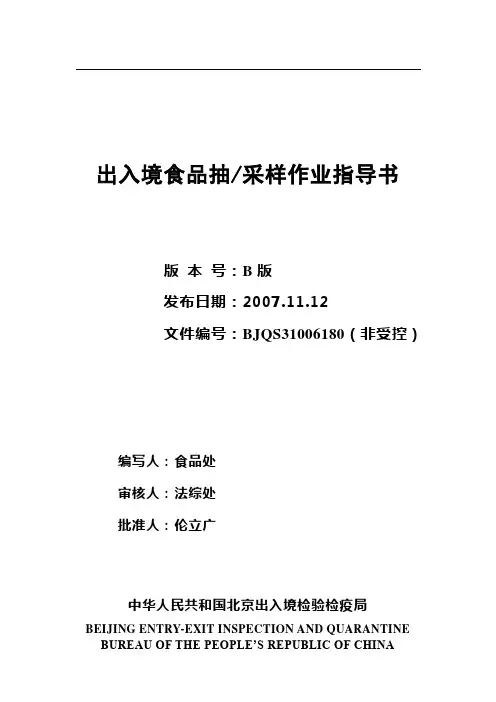 出入境食品抽/采样作业指导书

版 本 号：B版

发布日期：2007.11.12

文件编号：BJQS31006180（非受控）

编写人：食品处

审核人：法综处

批准人：伦立广

中华人民共和国北京出入境检验检疫局

BEIJING ENTRY-EXIT INSPECTION AND QUARANTINE
BUREAU OF THE PEOPLE'S REPUBLIC OF CHINA